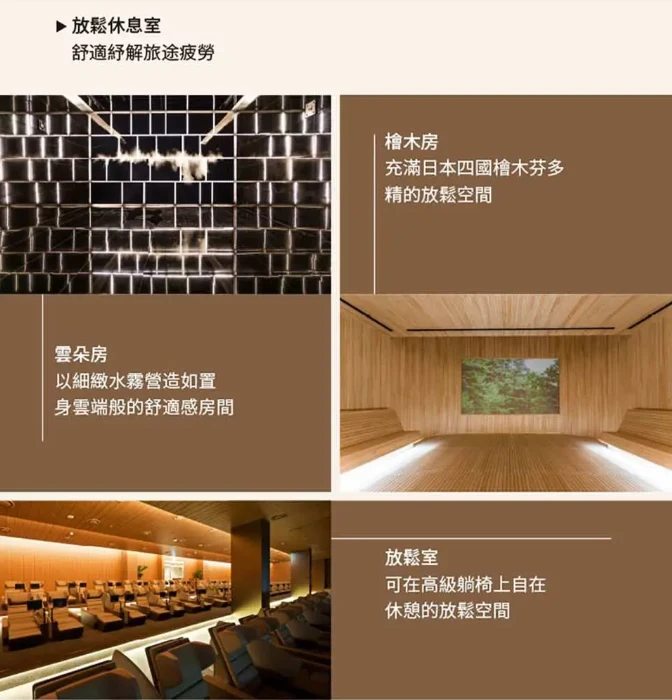 ▶ 放鬆休息室
舒適紓解旅途疲勞

檜木房
充滿日本四國檜木芬多精的放鬆空間

雲朵房
以細緻水霧營造如置身雲端般的舒適感房間

放鬆室
可在高級躺椅上自在休憩的放鬆空間